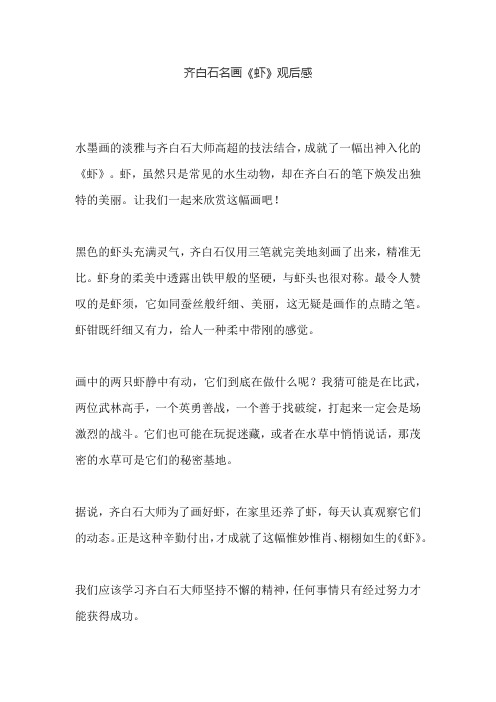 齐白石名画《虾》观后感

水墨画的淡雅与齐白石大师高超的技法结合，成就了一幅出神入化的《虾》。虾，虽然只是常见的水生动物，却在齐白石的笔下焕发出独特的美丽。让我们一起来欣赏这幅画吧！

黑色的虾头充满灵气，齐白石仅用三笔就完美地刻画了出来，精准无比。虾身的柔美中透露出铁甲般的坚硬，与虾头也很对称。最令人赞叹的是虾须，它如同蚕丝般纤细、美丽，这无疑是画作的点睛之笔。虾钳既纤细又有力，给人一种柔中带刚的感觉。

画中的两只虾静中有动，它们到底在做什么呢？我猜可能是在比武，两位武林高手，一个英勇善战，一个善于找破绽，打起来一定会是场激烈的战斗。它们也可能在玩捉迷藏，或者在水草中悄悄说话，那茂密的水草可是它们的秘密基地。

据说，齐白石大师为了画好虾，在家里还养了虾，每天认真观察它们的动态。正是这种辛勤付出，才成就了这幅惟妙惟肖、栩栩如生的《虾》。

我们应该学习齐白石大师坚持不懈的精神，任何事情只有经过努力才能获得成功。